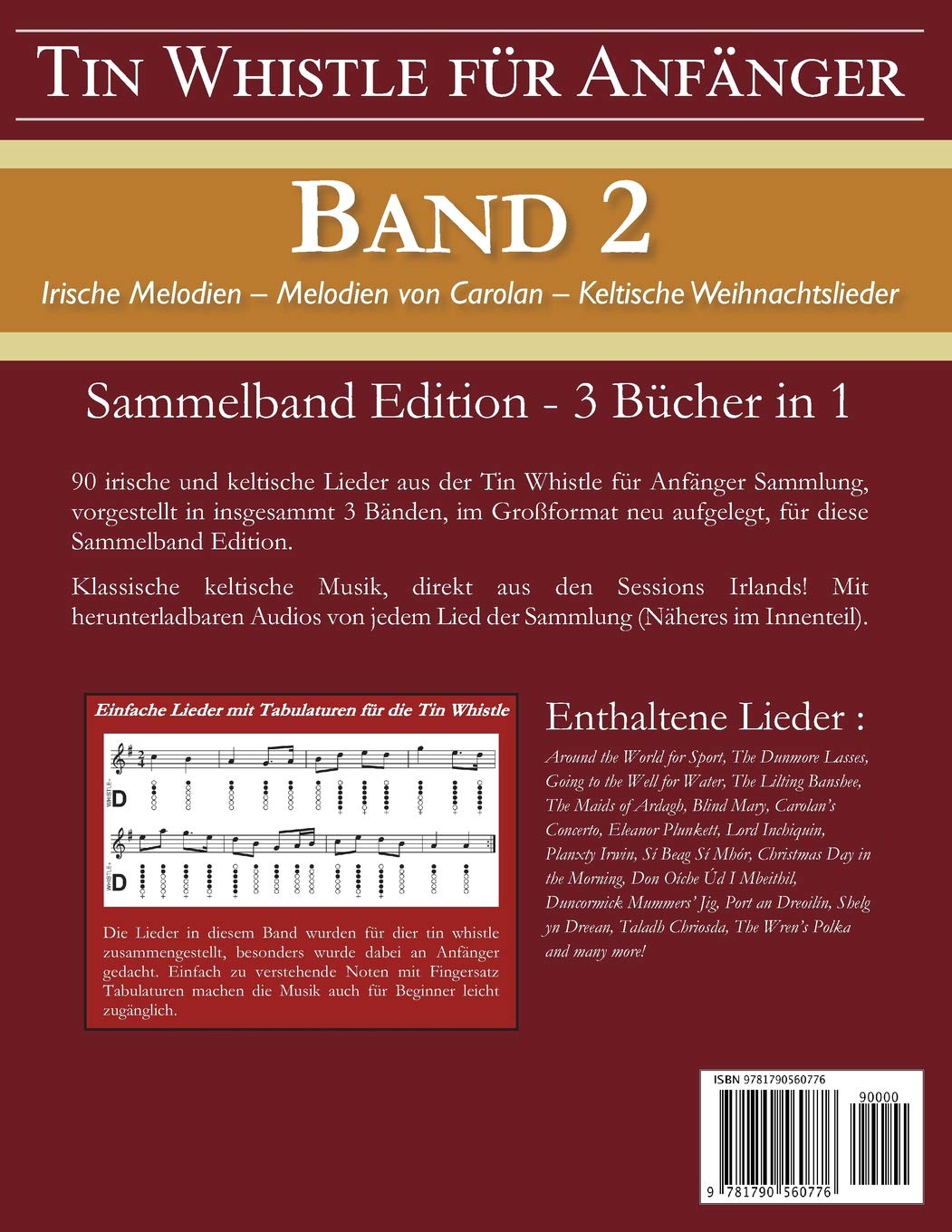 Tin Whistle für Anfänger

Band 2

Irische Melodien – Melodien von Carolan – Keltische Weihnachtslieder

Sammelband Edition - 3 Bücher in 1

90 irische und keltische Lieder aus der Tin Whistle für Anfänger Sammlung, vorgestellt in insgesammt 3 Bänden, im Großformat neu aufgelegt, für diese Sammelband Edition.

Klassische keltische Musik, direkt aus den Sessions Irlands! Mit herunterladbaren Audios von jedem Lied der Sammlung (Näheres im Innenteil).

Einfache Lieder mit Tabulaturen für die Tin Whistle

WHISTLE
D

WHISTLE
D

Die Lieder in diesem Band wurden für dier tin whistle zusammengestellt, besonders wurde dabei an Anfänger gedacht. Einfach zu verstehende Noten mit Fingersatz Tabulaturen machen die Musik auch für Beginner leicht zugänglich.

Enthaltene Lieder :

Around the World for Sport, The Dunmore Lasses, Going to the Well for Water, The Lilting Banshee, The Maids of Ardagh, Blind Mary, Carolan's Concerto, Eleanor Plunkett, Lord Inchiquin, Planxty Irwin, Sí Beag Sí Mhór, Christmas Day in the Morning, Don Oíche Úd I Mbeithil, Duncormick Mummers' Jig, Port an Dreoilín, Shelg yn Dreean, Taladh Chriosda, The Wren's Polka and many more!

ISBN 9781790560776
90000
9 781790 560776